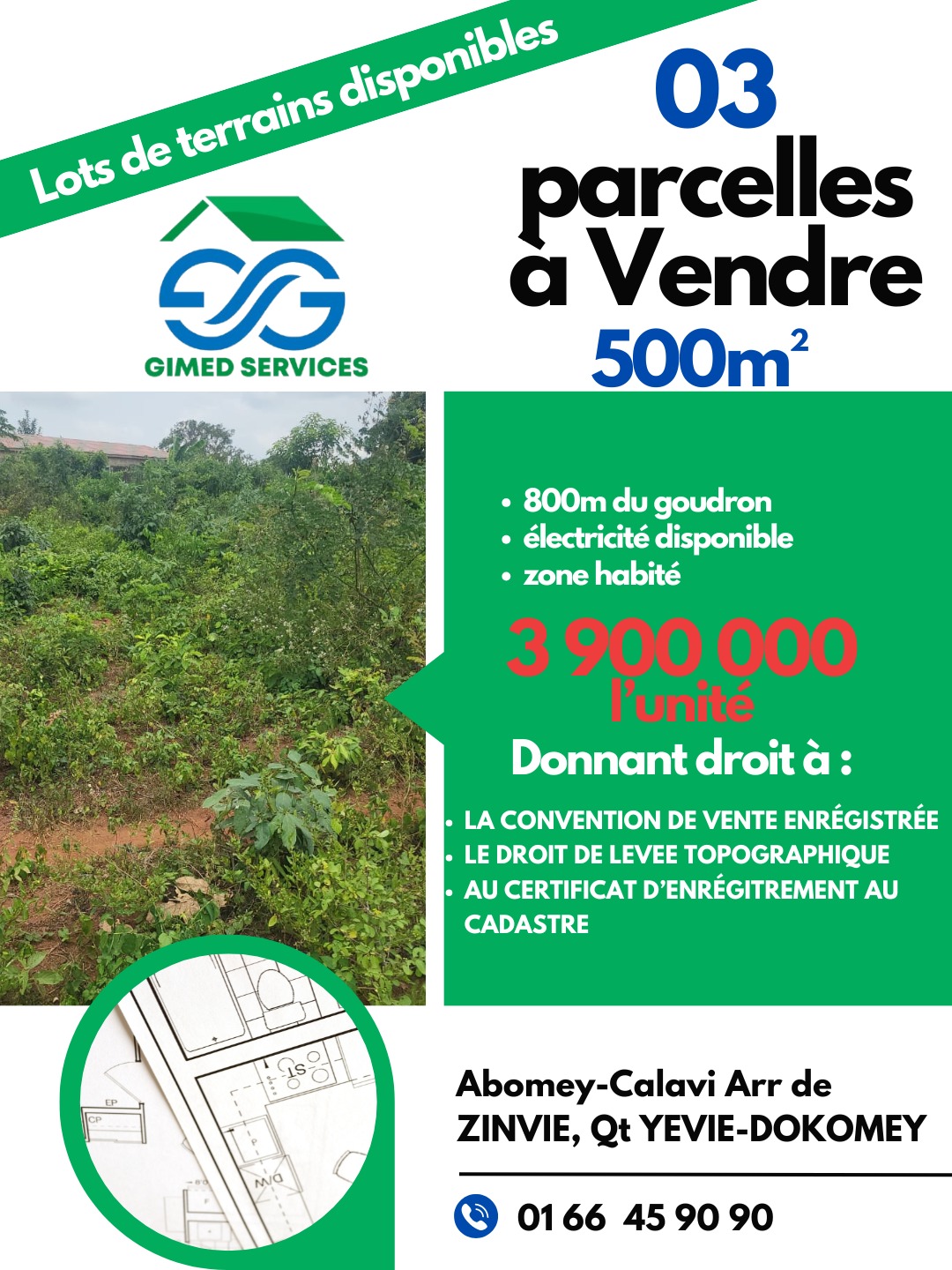 Lots de terrains disponibles

GIMED SERVICES

03
parcelles
à Vendre
$500m^2$

• 800m du goudron
• électricité disponible
• zone habité

3 900 000
l'unité

Donnant droit à :

• LA CONVENTION DE VENTE ENRÉGISTRÉE
• LE DROIT DE LEVEE TOPOGRAPHIQUE
• AU CERTIFICAT D'ENRÉGITREMENT AU CADASTRE

Abomey-Calavi Arr de
ZINVIE, Qt YEVIE-DOKOMEY

01 66 45 90 90